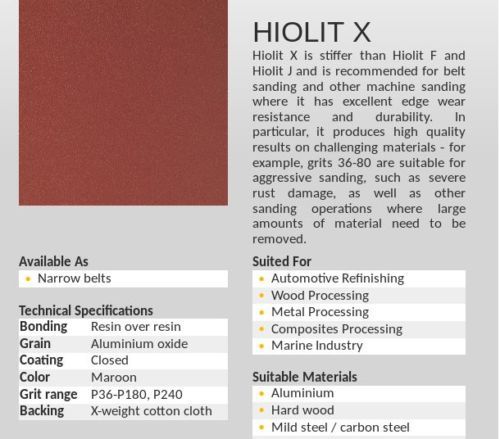 HIOLIT X

Hiolit X is stiffer than Hiolit F and Hiolit J and is recommended for belt sanding and other machine sanding where it has excellent edge wear resistance and durability. In particular, it produces high quality results on challenging materials - for example, grits 36-80 are suitable for aggressive sanding, such as severe rust damage, as well as other sanding operations where large amounts of material need to be removed.

Available As
• Narrow belts

Technical Specifications

| Bonding | Resin over resin |
|---|---|
| Grain | Aluminium oxide |
| Coating | Closed |
| Color | Maroon |
| Grit range | P36-P180, P240 |
| Backing | X-weight cotton cloth |

Suited For
• Automotive Refinishing
• Wood Processing
• Metal Processing
• Composites Processing
• Marine Industry

Suitable Materials
• Aluminium
• Hard wood
• Mild steel / carbon steel